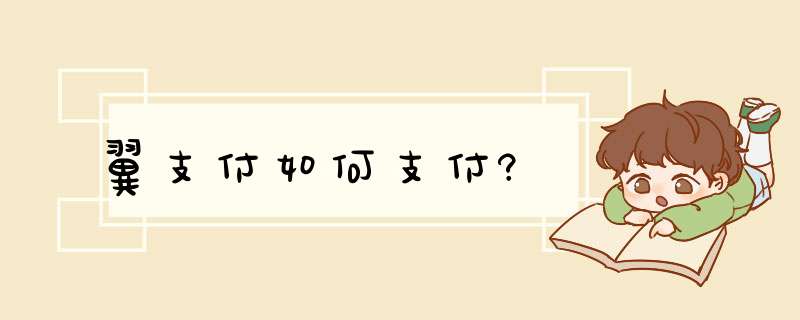 翼支付如何支付?